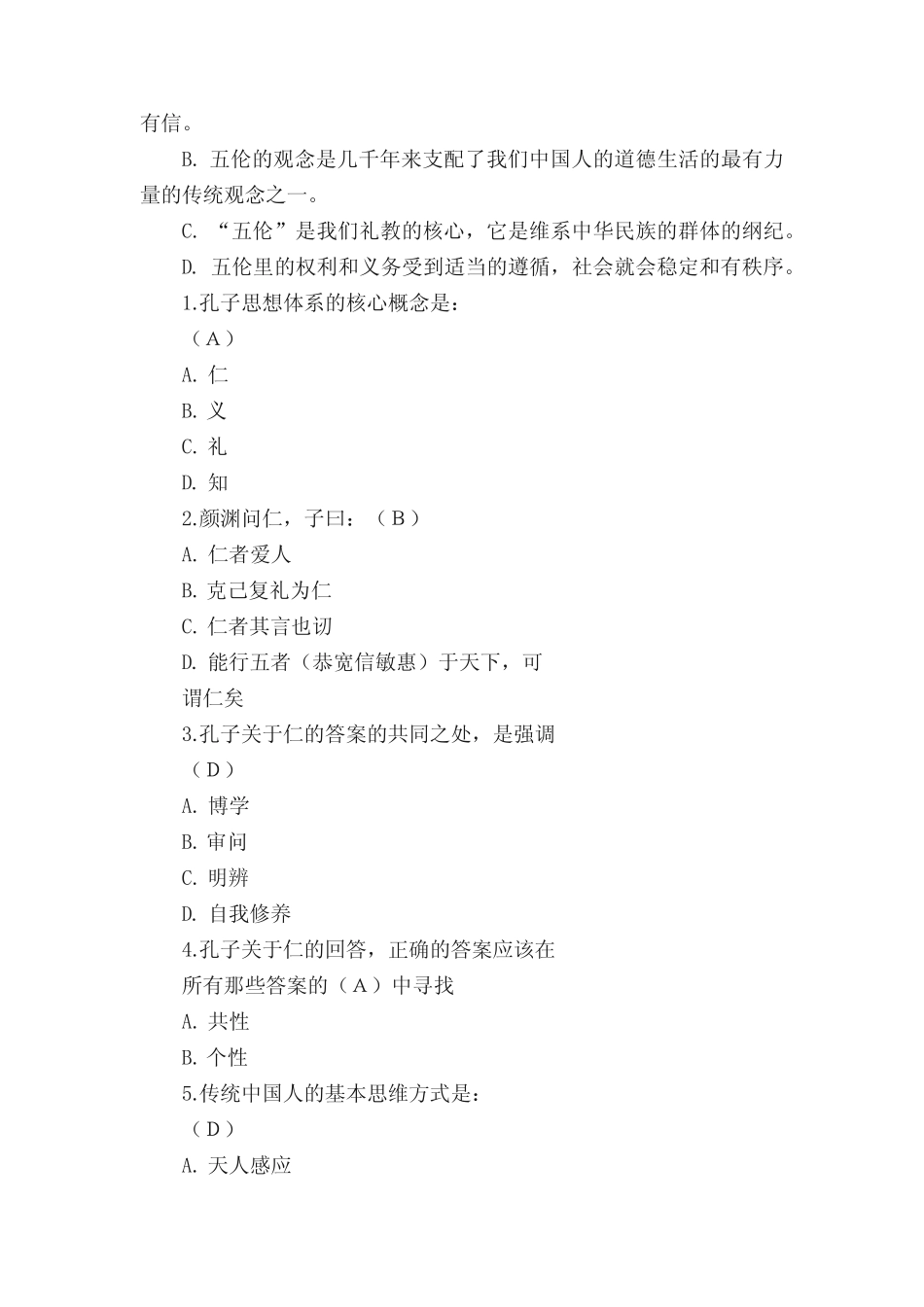 有信。

B. 五伦的观念是几千年来支配了我们中国人的道德生活的最有力量的传统观念之一。

C. “五伦”是我们礼教的核心，它是维系中华民族的群体的纲纪。

D. 五伦里的权利和义务受到适当的遵循，社会就会稳定和有秩序。

1.孔子思想体系的核心概念是：

（A）

A. 仁

B. 义

C. 礼

D. 知

2.颜渊问仁，子曰：（B）

A. 仁者爱人

B. 克己复礼为仁

C. 仁者其言也讱

D. 能行五者（恭宽信敏惠）于天下，可谓仁矣

3.孔子关于仁的答案的共同之处，是强调

（D）

A. 博学

B. 审问

C. 明辨

D. 自我修养

4.孔子关于仁的回答，正确的答案应该在所有那些答案的（A）中寻找

A. 共性

B. 个性

5.传统中国人的基本思维方式是：

（D）

A. 天人感应